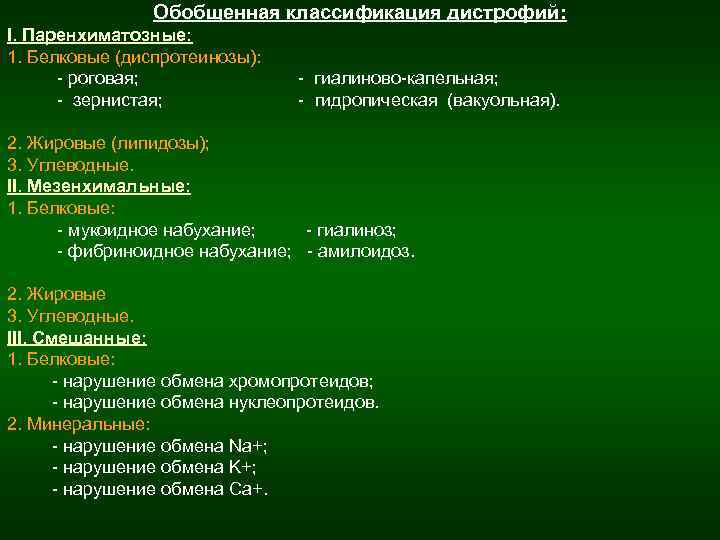 Обобщенная классификация дистрофий:
I. Паренхиматозные:
1. Белковые (диспротеинозы):
- роговая;
- зернистая;
- гиалиново-капельная;
- гидропическая (вакуольная).

2. Жировые (липидозы);
3. Углеводные.
II. Мезенхимальные:
1. Белковые:
- мукоидное набухание;
- фибриноидное набухание;
- гиалиноз;
- амилоидоз.

2. Жировые
3. Углеводные.
III. Смешанные:
1. Белковые:
- нарушение обмена хромопротеидов;
- нарушение обмена нуклеопротеидов.
2. Минеральные:
- нарушение обмена Na+;
- нарушение обмена K+;
- нарушение обмена Ca+.